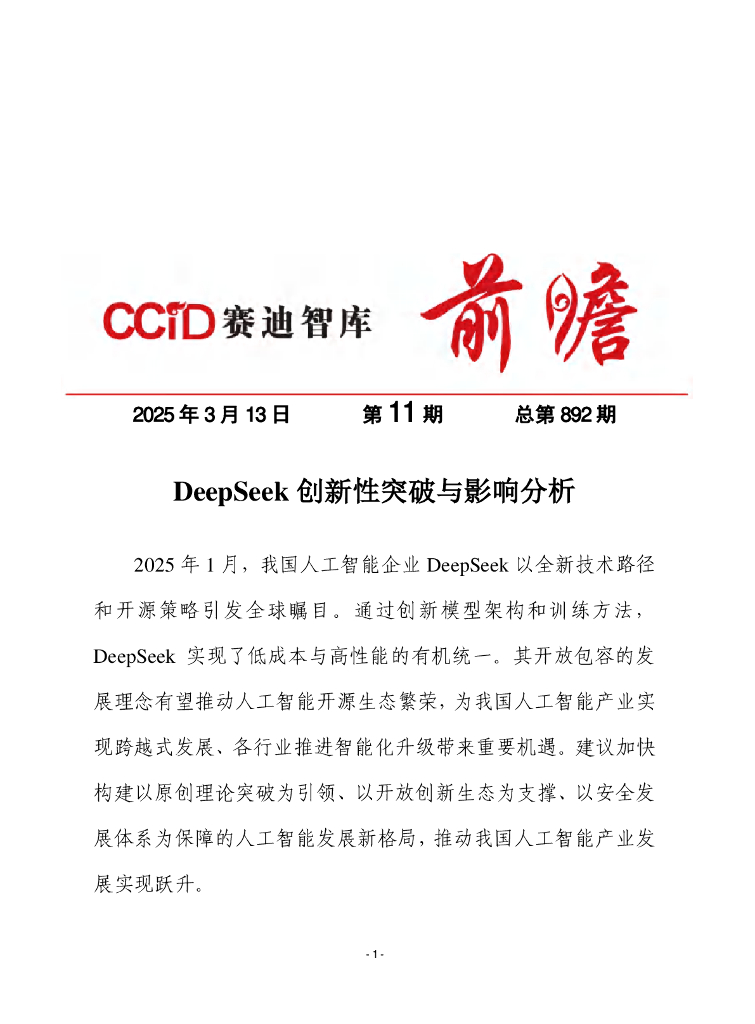 CCID 赛迪智库 前瞻

2025 年 3 月 13 日　　第 11 期　　总第 892 期

DeepSeek 创新性突破与影响分析

2025 年 1 月，我国人工智能企业 DeepSeek 以全新技术路径和开源策略引发全球瞩目。通过创新模型架构和训练方法，DeepSeek 实现了低成本与高性能的有机统一。其开放包容的发展理念有望推动人工智能开源生态繁荣，为我国人工智能产业实现跨越式发展、各行业推进智能化升级带来重要机遇。建议加快构建以原创理论突破为引领、以开放创新生态为支撑、以安全发展体系为保障的人工智能发展新格局，推动我国人工智能产业发展实现跃升。

- 1 -